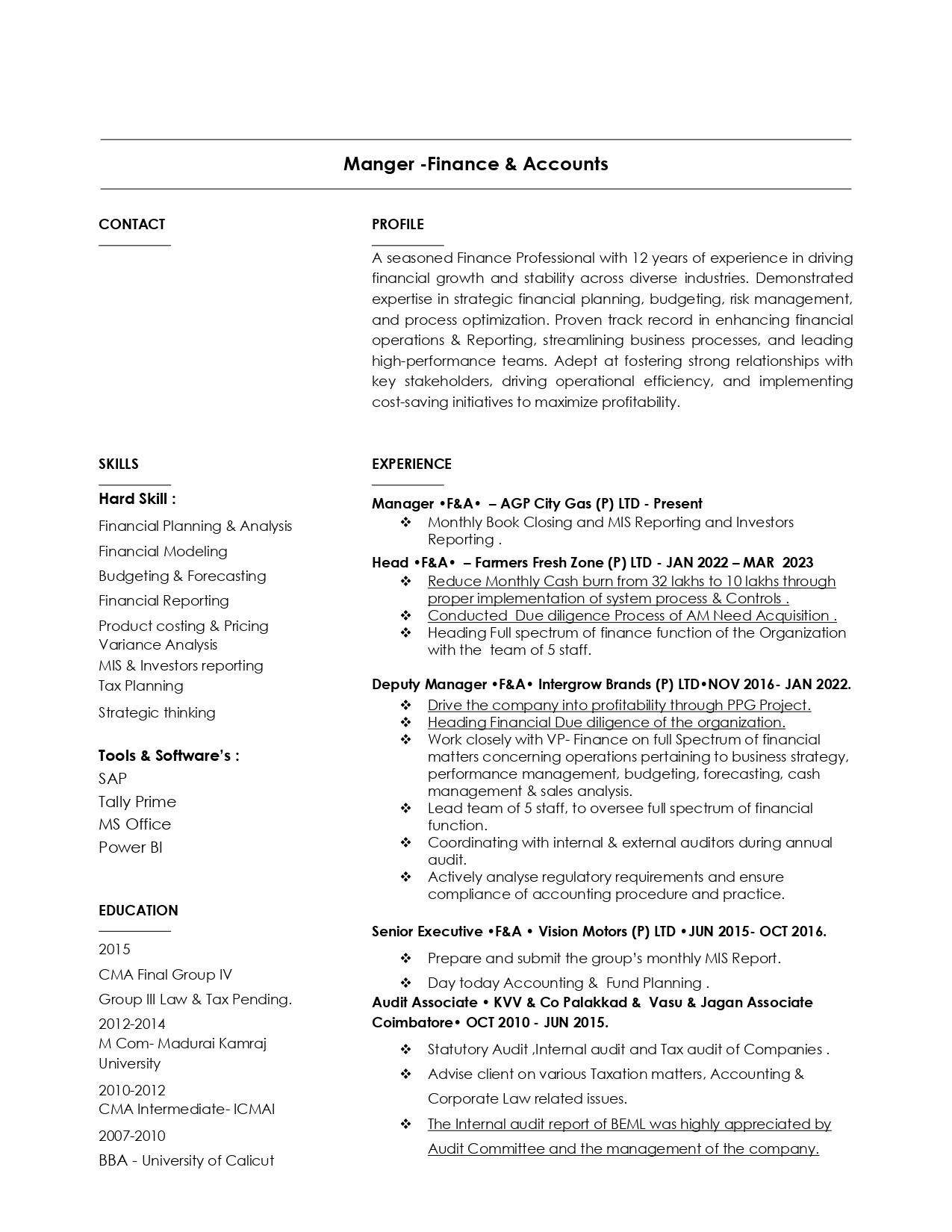 Manger -Finance & Accounts

CONTACT

SKILLS

Hard Skill :

Financial Planning & Analysis

Financial Modeling

Budgeting & Forecasting

Financial Reporting

Product costing & Pricing
Variance Analysis
MIS & Investors reporting
Tax Planning

Strategic thinking

Tools & Software's :

SAP
Tally Prime
MS Office
Power BI

EDUCATION

2015

CMA Final Group IV

Group III Law & Tax Pending.

2012-2014
M Com- Madurai Kamraj University

2010-2012
CMA Intermediate- ICMAI

2007-2010

BBA - University of Calicut

PROFILE

A seasoned Finance Professional with 12 years of experience in driving financial growth and stability across diverse industries. Demonstrated expertise in strategic financial planning, budgeting, risk management, and process optimization. Proven track record in enhancing financial operations & Reporting, streamlining business processes, and leading high-performance teams. Adept at fostering strong relationships with key stakeholders, driving operational efficiency, and implementing cost-saving initiatives to maximize profitability.

EXPERIENCE

Manager •F&A• – AGP City Gas (P) LTD - Present
❖ Monthly Book Closing and MIS Reporting and Investors Reporting .

Head •F&A• – Farmers Fresh Zone (P) LTD - JAN 2022 – MAR 2023
❖ Reduce Monthly Cash burn from 32 lakhs to 10 lakhs through proper implementation of system process & Controls .
❖ Conducted Due diligence Process of AM Need Acquisition .
❖ Heading Full spectrum of finance function of the Organization with the team of 5 staff.

Deputy Manager •F&A• Intergrow Brands (P) LTD•NOV 2016- JAN 2022.
❖ Drive the company into profitability through PPG Project.
❖ Heading Financial Due diligence of the organization.
❖ Work closely with VP- Finance on full Spectrum of financial matters concerning operations pertaining to business strategy, performance management, budgeting, forecasting, cash management & sales analysis.
❖ Lead team of 5 staff, to oversee full spectrum of financial function.
❖ Coordinating with internal & external auditors during annual audit.
❖ Actively analyse regulatory requirements and ensure compliance of accounting procedure and practice.

Senior Executive •F&A • Vision Motors (P) LTD •JUN 2015- OCT 2016.
❖ Prepare and submit the group's monthly MIS Report.
❖ Day today Accounting & Fund Planning .

Audit Associate • KVV & Co Palakkad & Vasu & Jagan Associate Coimbatore• OCT 2010 - JUN 2015.
❖ Statutory Audit ,Internal audit and Tax audit of Companies .
❖ Advise client on various Taxation matters, Accounting & Corporate Law related issues.
❖ The Internal audit report of BEML was highly appreciated by Audit Committee and the management of the company.